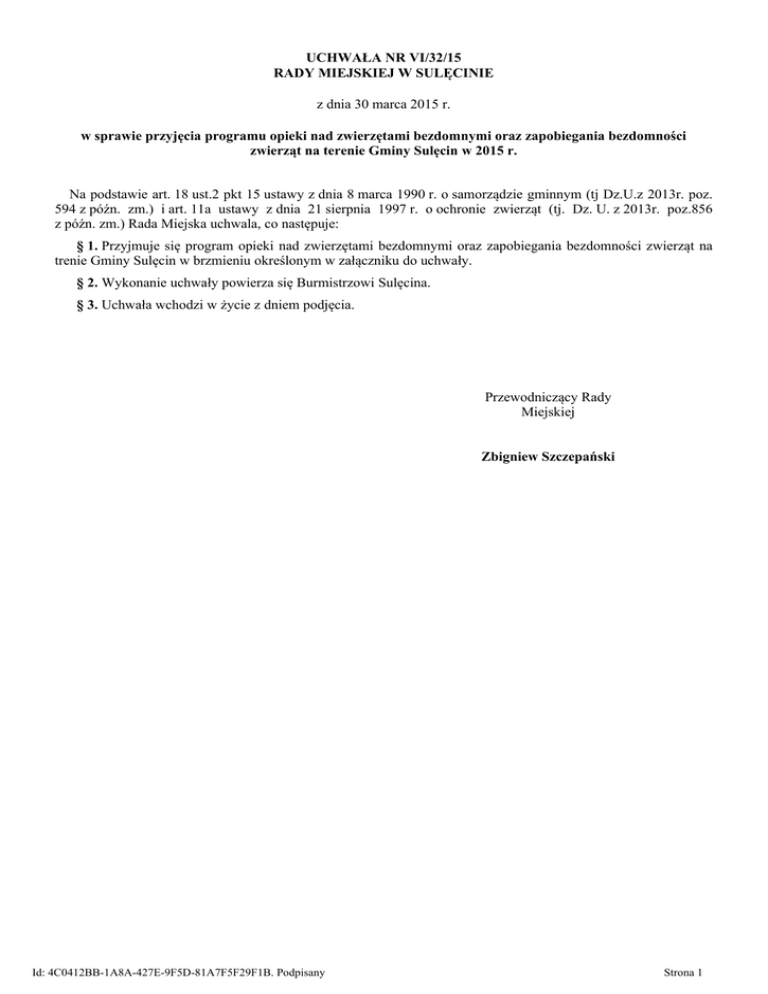 UCHWAŁA NR VI/32/15
RADY MIEJSKIEJ W SULĘCINIE

z dnia 30 marca 2015 r.

w sprawie przyjęcia programu opieki nad zwierzętami bezdomnymi oraz zapobiegania bezdomności zwierząt na terenie Gminy Sulęcin w 2015 r.

Na podstawie art. 18 ust.2 pkt 15 ustawy z dnia 8 marca 1990 r. o samorządzie gminnym (tj Dz.U.z 2013r. poz. 594 z późn. zm.) i art. 11a ustawy z dnia 21 sierpnia 1997 r. o ochronie zwierząt (tj. Dz. U. z 2013r. poz.856 z późn. zm.) Rada Miejska uchwala, co następuje:

§ 1. Przyjmuje się program opieki nad zwierzętami bezdomnymi oraz zapobiegania bezdomności zwierząt na trenie Gminy Sulęcin w brzmieniu określonym w załączniku do uchwały.

§ 2. Wykonanie uchwały powierza się Burmistrzowi Sulęcina.

§ 3. Uchwała wchodzi w życie z dniem podjęcia.

Przewodniczący Rady Miejskiej

Zbigniew Szczepański

Id: 4C0412BB-1A8A-427E-9F5D-81A7F5F29F1B. Podpisany

Strona 1